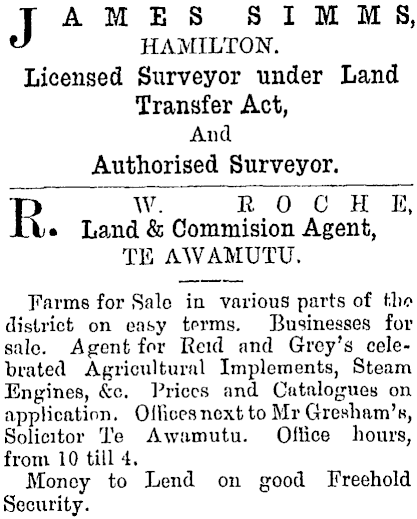 JAMES SIMMS,
HAMILTON.
Licensed Surveyor under Land Transfer Act,
And
Authorised Surveyor.

R. W. ROCHE,
Land & Commision Agent,
TE AWAMUTU.

Farms for Sale in various parts of the district on easy terms. Businesses for sale. Agent for Reid and Grey's celebrated Agricultural Implements, Steam Engines, &c. Prices and Catalogues on application. Offices next to Mr Gresham's, Solicitor Te Awamutu. Office hours, from 10 till 4.

Money to Lend on good Freehold Security.